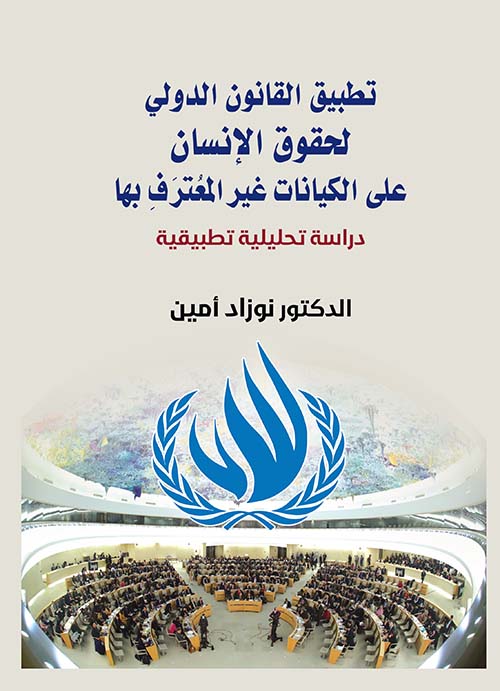 تطبيق القانون الدولي
لحقوق الإنسان
على الكيانات غير المُعتَرَفِ بها

دراسة تحليلية تطبيقية

الدكتور نوزاد أمين